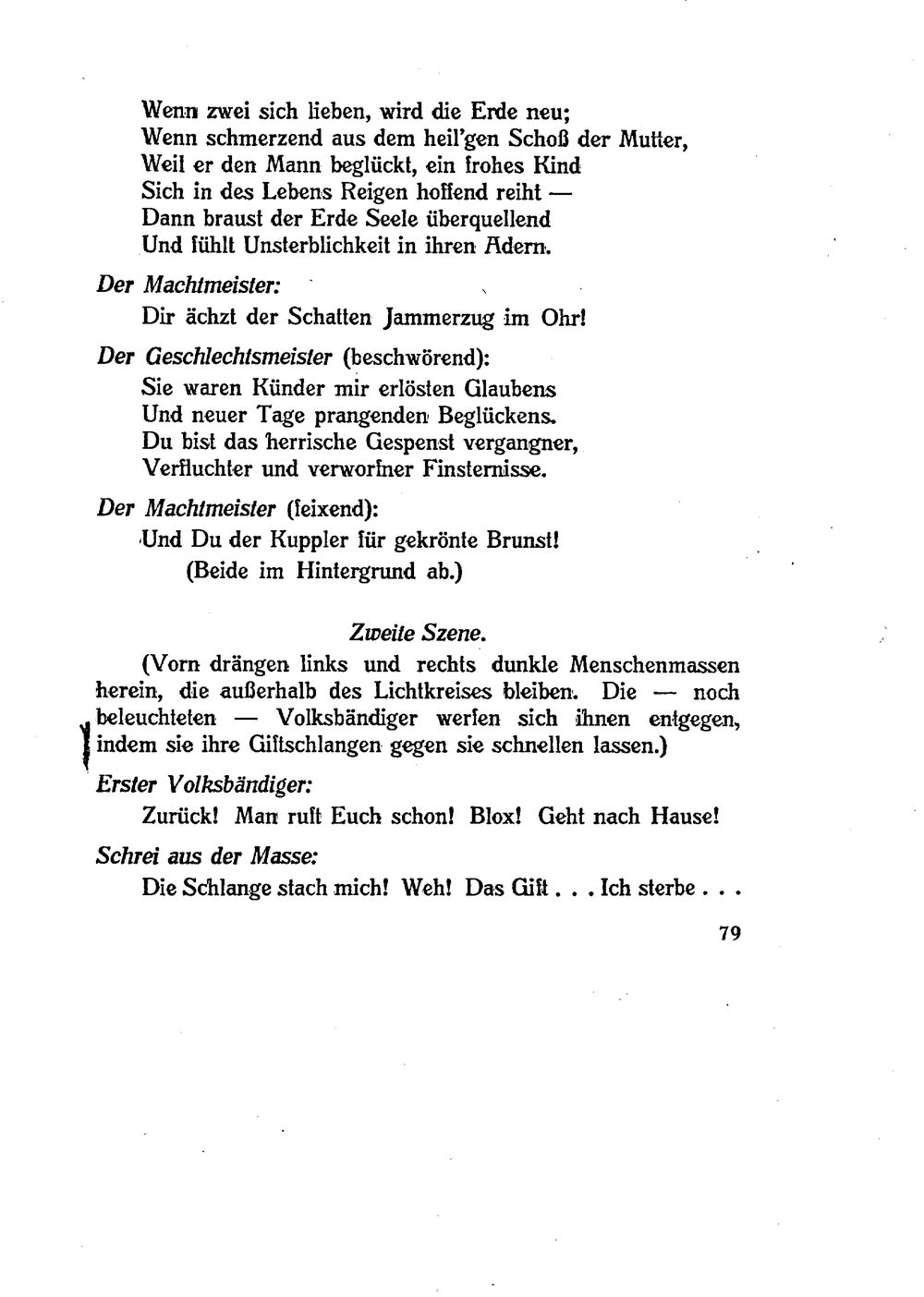 Wenn zwei sich lieben, wird die Erde neu;
Wenn schmerzend aus dem heil'gen Schoß der Mutter,
Weil er den Mann beglückt, ein frohes Kind
Sich in des Lebens Reigen hoffend reiht —
Dann braust der Erde Seele überquellend
Und fühlt Unsterblichkeit in ihren Adern.

Der Machtmeister:
Dir ächzt der Schatten Jammerzug im Ohr!

Der Geschlechtsmeister (beschwörend):
Sie waren Künder mir erlösten Glaubens
Und neuer Tage prangenden Beglückens.
Du bist das herrische Gespenst vergangner,
Verfluchter und verworfner Finsternisse.

Der Machtmeister (feixend):
Und Du der Kuppler für gekrönte Brunst!
(Beide im Hintergrund ab.)

Zweite Szene.

(Vorn drängen links und rechts dunkle Menschenmassen herein, die außerhalb des Lichtkreises bleiben. Die — noch beleuchteten — Volksbändiger werfen sich ihnen entgegen, indem sie ihre Giftschlangen gegen sie schnellen lassen.)

Erster Volksbändiger:
Zurück! Man ruft Euch schon! Blox! Geht nach Hause!

Schrei aus der Masse:
Die Schlange stach mich! Weh! Das Gift . . . Ich sterbe . . .

79